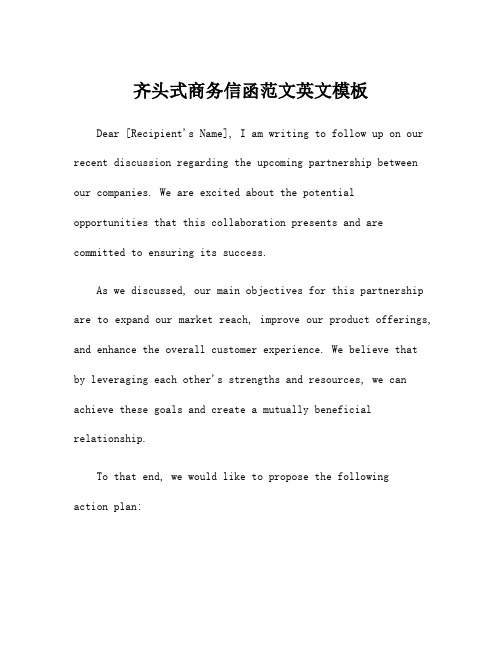 齐头式商务信函范文英文模板

Dear [Recipient's Name], I am writing to follow up on our recent discussion regarding the upcoming partnership between our companies. We are excited about the potential opportunities that this collaboration presents and are committed to ensuring its success.

As we discussed, our main objectives for this partnership are to expand our market reach, improve our product offerings, and enhance the overall customer experience. We believe that by leveraging each other's strengths and resources, we can achieve these goals and create a mutually beneficial relationship.

To that end, we would like to propose the following action plan: